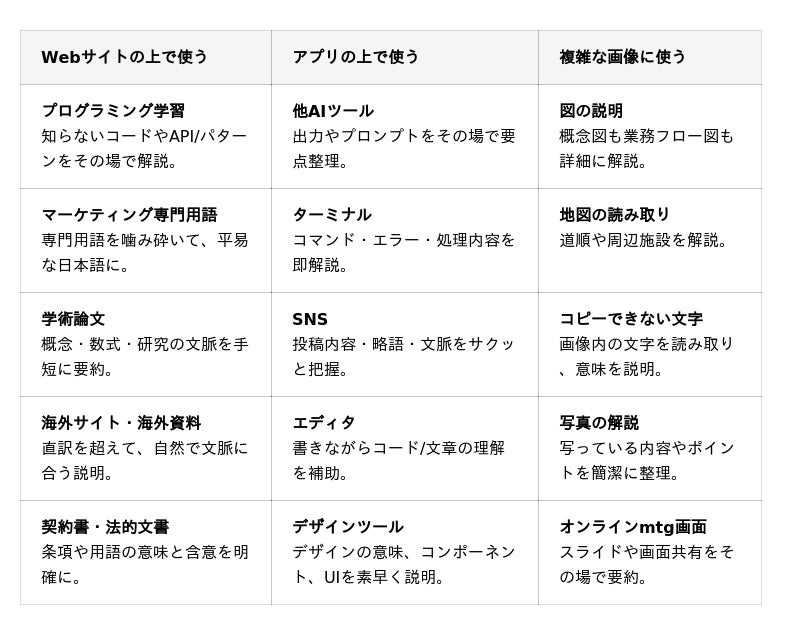 | Webサイトの上で使う | アプリの上で使う | 複雑な画像に使う |
|---|---|---|
| プログラミング学習 知らないコードやAPI/パターンをその場で解説。 | 他AIツール 出力やプロンプトをその場で要点整理。 | 図の説明 概念図も業務フロー図も詳細に解説。 |
| マーケティング専門用語 専門用語を噛み砕いて、平易な日本語に。 | ターミナル コマンド・エラー・処理内容を即解説。 | 地図の読み取り 道順や周辺施設を解説。 |
| 学術論文 概念・数式・研究の文脈を手短に要約。 | SNS 投稿内容・略語・文脈をサクッと把握。 | コピーできない文字 画像内の文字を読み取り、意味を説明。 |
| 海外サイト・海外資料 直訳を超えて、自然で文脈に合う説明。 | エディタ 書きながらコード/文章の理解を補助。 | 写真の解説 写っている内容やポイントを簡潔に整理。 |
| 契約書・法的文書 条項や用語の意味と含意を明確に。 | デザインツール デザインの意味、コンポーネント、UIを素早く説明。 | オンラインmtg画面 スライドや画面共有をその場で要約。 |